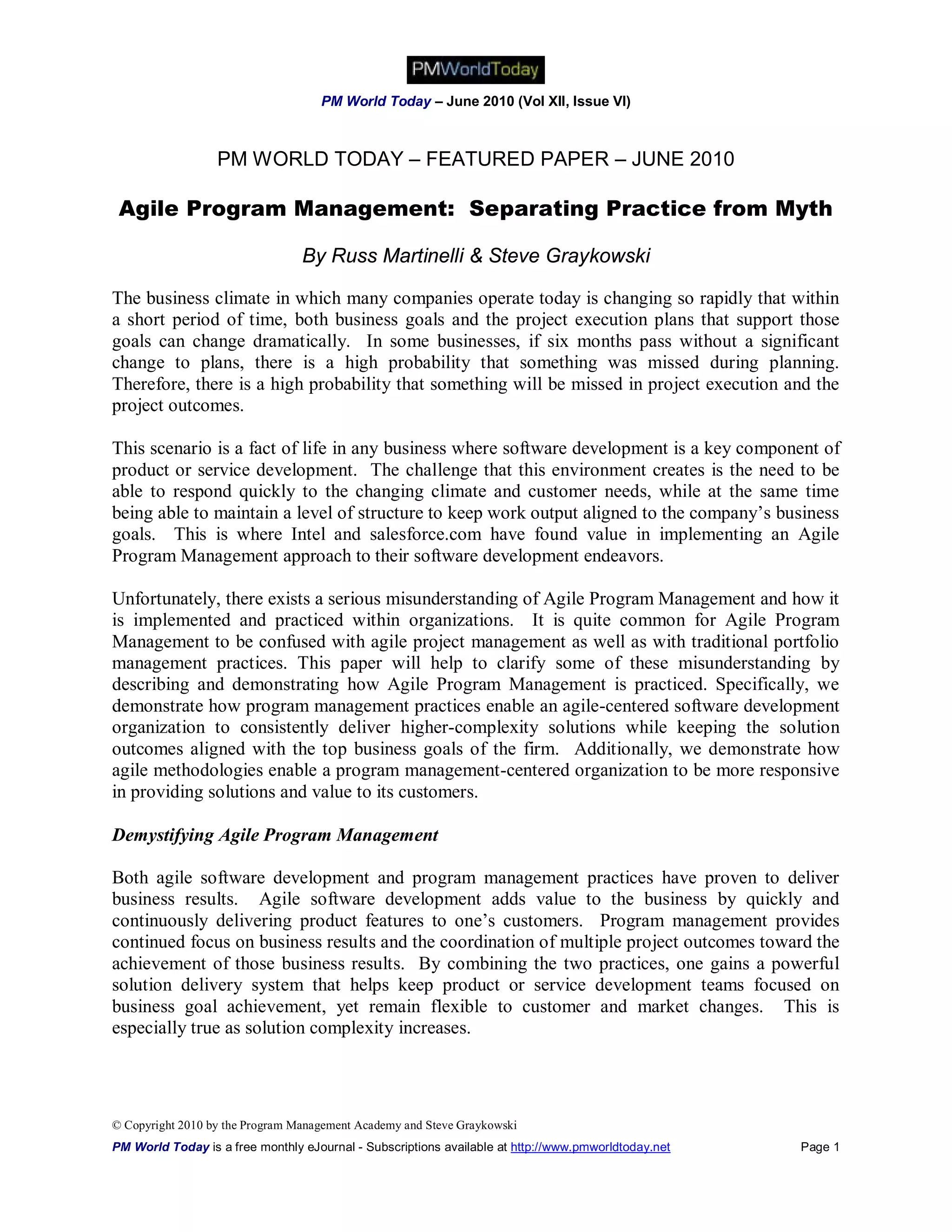 PMWorldToday

PM World Today – June 2010 (Vol XII, Issue VI)

PM WORLD TODAY – FEATURED PAPER – JUNE 2010

Agile Program Management: Separating Practice from Myth

By Russ Martinelli & Steve Graykowski

The business climate in which many companies operate today is changing so rapidly that within a short period of time, both business goals and the project execution plans that support those goals can change dramatically. In some businesses, if six months pass without a significant change to plans, there is a high probability that something was missed during planning. Therefore, there is a high probability that something will be missed in project execution and the project outcomes.

This scenario is a fact of life in any business where software development is a key component of product or service development. The challenge that this environment creates is the need to be able to respond quickly to the changing climate and customer needs, while at the same time being able to maintain a level of structure to keep work output aligned to the company's business goals. This is where Intel and salesforce.com have found value in implementing an Agile Program Management approach to their software development endeavors.

Unfortunately, there exists a serious misunderstanding of Agile Program Management and how it is implemented and practiced within organizations. It is quite common for Agile Program Management to be confused with agile project management as well as with traditional portfolio management practices. This paper will help to clarify some of these misunderstanding by describing and demonstrating how Agile Program Management is practiced. Specifically, we demonstrate how program management practices enable an agile-centered software development organization to consistently deliver higher-complexity solutions while keeping the solution outcomes aligned with the top business goals of the firm. Additionally, we demonstrate how agile methodologies enable a program management-centered organization to be more responsive in providing solutions and value to its customers.

Demystifying Agile Program Management

Both agile software development and program management practices have proven to deliver business results. Agile software development adds value to the business by quickly and continuously delivering product features to one's customers. Program management provides continued focus on business results and the coordination of multiple project outcomes toward the achievement of those business results. By combining the two practices, one gains a powerful solution delivery system that helps keep product or service development teams focused on business goal achievement, yet remain flexible to customer and market changes. This is especially true as solution complexity increases.

© Copyright 2010 by the Program Management Academy and Steve Graykowski

PM World Today is a free monthly eJournal - Subscriptions available at http://www.pmworldtoday.net Page 1